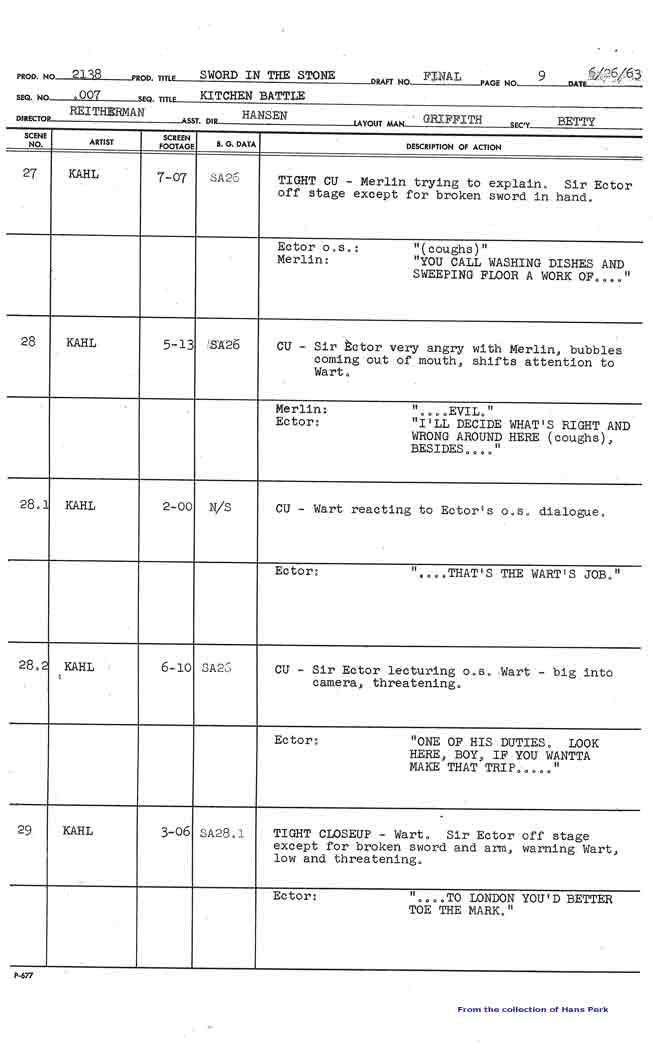 PROD. NO. 2138 PROD. TITLE SWORD IN THE STONE DRAFT NO. FINAL PAGE NO. 9 DATE 6/26/63
SEQ. NO. .007 SEQ. TITLE KITCHEN BATTLE
DIRECTOR REITHERMAN ASST. DIR. HANSEN LAYOUT MAN GRIFFITH SEC'Y BETTY

| SCENE NO. | ARTIST | SCREEN FOOTAGE | B. G. DATA | DESCRIPTION OF ACTION |
|---|---|---|---|---|
| 27 | KAHL | 7-07 | SA26 | TIGHT CU - Merlin trying to explain. Sir Ector off stage except for broken sword in hand. |
| | | | | Ector o.s.: "(coughs)" Merlin: "YOU CALL WASHING DISHES AND SWEEPING FLOOR A WORK OF...." |
| 28 | KAHL | 5-13 | SA26 | CU - Sir Ector very angry with Merlin, bubbles coming out of mouth, shifts attention to Wart. |
| | | | | Merlin: "....EVIL." Ector: "I'LL DECIDE WHAT'S RIGHT AND WRONG AROUND HERE (coughs), BESIDES...." |
| 28.1 | KAHL | 2-00 | N/S | CU - Wart reacting to Ector's o.s. dialogue. |
| | | | | Ector: "....THAT'S THE WART'S JOB." |
| 28.2 | KAHL | 6-10 | SA26 | CU - Sir Ector lecturing o.s. Wart - big into camera, threatening. |
| | | | | Ector: "ONE OF HIS DUTIES. LOOK HERE, BOY, IF YOU WANTTA MAKE THAT TRIP....." |
| 29 | KAHL | 3-06 | SA28.1 | TIGHT CLOSEUP - Wart. Sir Ector off stage except for broken sword and arm, warning Wart, low and threatening. |
| | | | | Ector: "....TO LONDON YOU'D BETTER TOE THE MARK." |

P-677

From the collection of Hans Perk